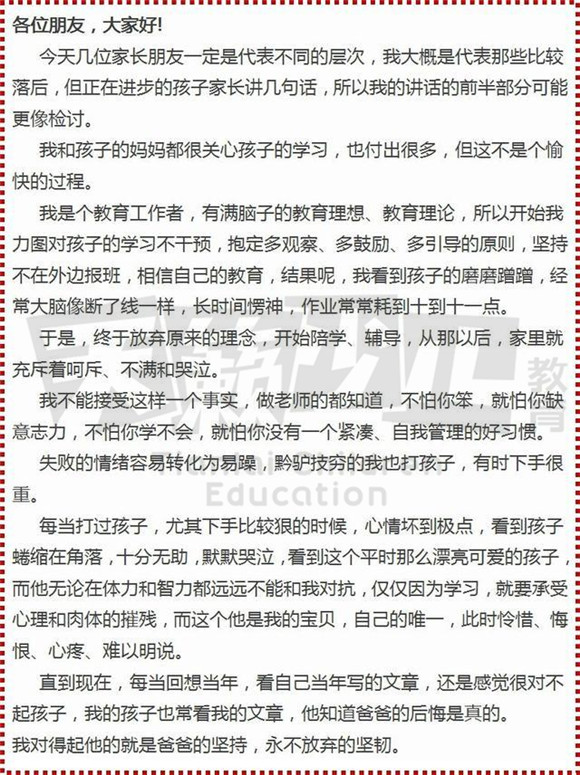 各位朋友，大家好!

今天几位家长朋友一定是代表不同的层次，我大概是代表那些比较落后，但正在进步的孩子家长讲几句话，所以我的讲话的前半部分可能更像检讨。

我和孩子的妈妈都很关心孩子的学习，也付出很多，但这不是个愉快的过程。

我是个教育工作者，有满脑子的教育理想、教育理论，所以开始我力图对孩子的学习不干预，抱定多观察、多鼓励、多引导的原则，坚持不在外边报班，相信自己的教育，结果呢，我看到孩子的磨磨蹭蹭，经常大脑像断了线一样，长时间愣神，作业常常耗到十到十一点。

于是，终于放弃原来的理念，开始陪学、辅导，从那以后，家里就充斥着呵斥、不满和哭泣。

我不能接受这样一个事实，做老师的都知道，不怕你笨，就怕你缺意志力，不怕你学不会，就怕你没有一个紧凑、自我管理的好习惯。

失败的情绪容易转化为易躁，黔驴技穷的我也打孩子，有时下手很重。

每当打过孩子，尤其下手比较狠的时候，心情坏到极点，看到孩子蜷缩在角落，十分无助，默默哭泣，看到这个平时那么漂亮可爱的孩子，而他无论在体力和智力都远远不能和我对抗，仅仅因为学习，就要承受心理和肉体的摧残，而这个他是我的宝贝，自己的唯一，此时怜惜、悔恨、心疼、难以明说。

直到现在，每当回想当年，看自己当年写的文章，还是感觉很对不起孩子，我的孩子也常看我的文章，他知道爸爸的后悔是真的。
我对得起他的就是爸爸的坚持，永不放弃的坚韧。

教育
Education